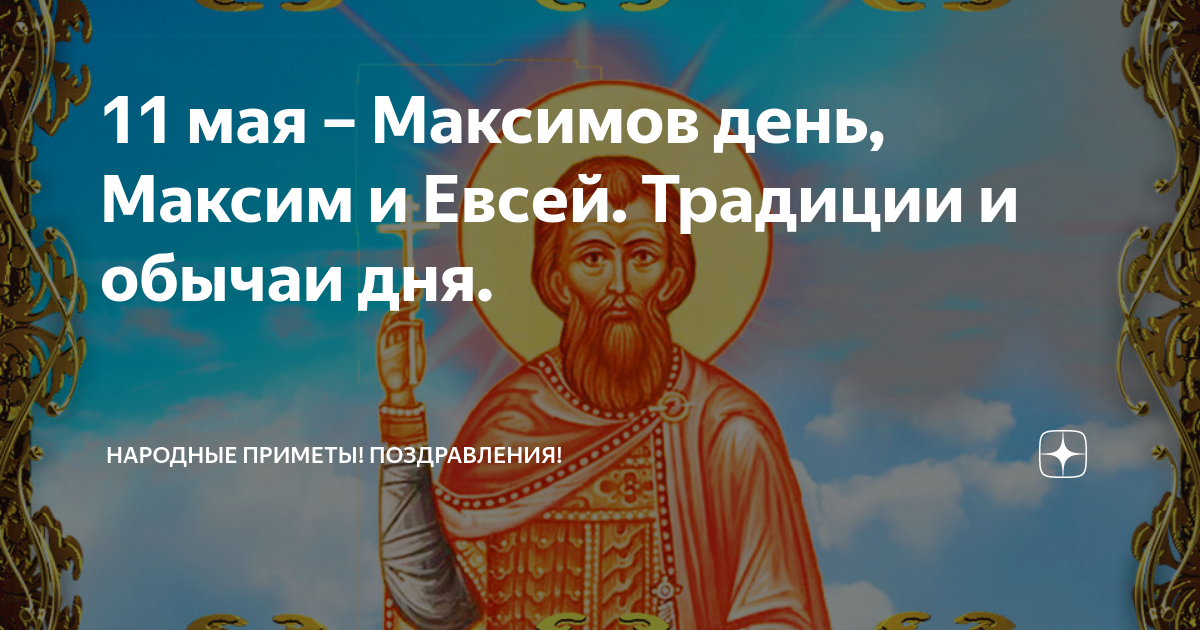 11 мая – Максимов день, Максим и Евсей. Традиции и обычаи дня.

НАРОДНЫЕ ПРИМЕТЫ! ПОЗДРАВЛЕНИЯ!